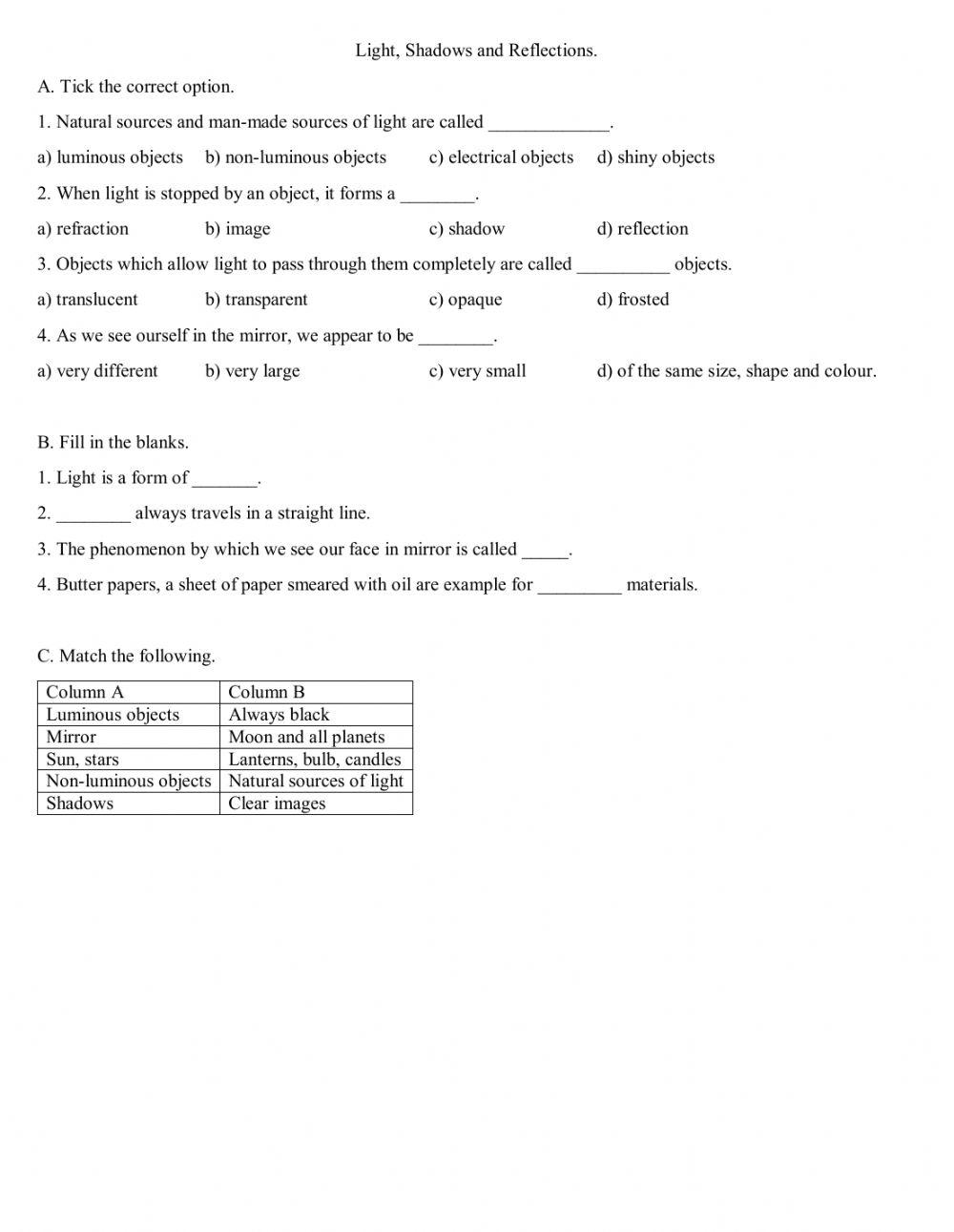 Light, Shadows and Reflections.

A. Tick the correct option.

1. Natural sources and man-made sources of light are called _____________.

a) luminous objects b) non-luminous objects c) electrical objects d) shiny objects

2. When light is stopped by an object, it forms a ________.

a) refraction b) image c) shadow d) reflection

3. Objects which allow light to pass through them completely are called __________ objects.

a) translucent b) transparent c) opaque d) frosted

4. As we see ourself in the mirror, we appear to be ________.

a) very different b) very large c) very small d) of the same size, shape and colour.

B. Fill in the blanks.

1. Light is a form of _______.

2. ________ always travels in a straight line.

3. The phenomenon by which we see our face in mirror is called _____.

4. Butter papers, a sheet of paper smeared with oil are example for _________ materials.

C. Match the following.

| Column A | Column B |
|---|---|
| Luminous objects | Always black |
| Mirror | Moon and all planets |
| Sun, stars | Lanterns, bulb, candles |
| Non-luminous objects | Natural sources of light |
| Shadows | Clear images |